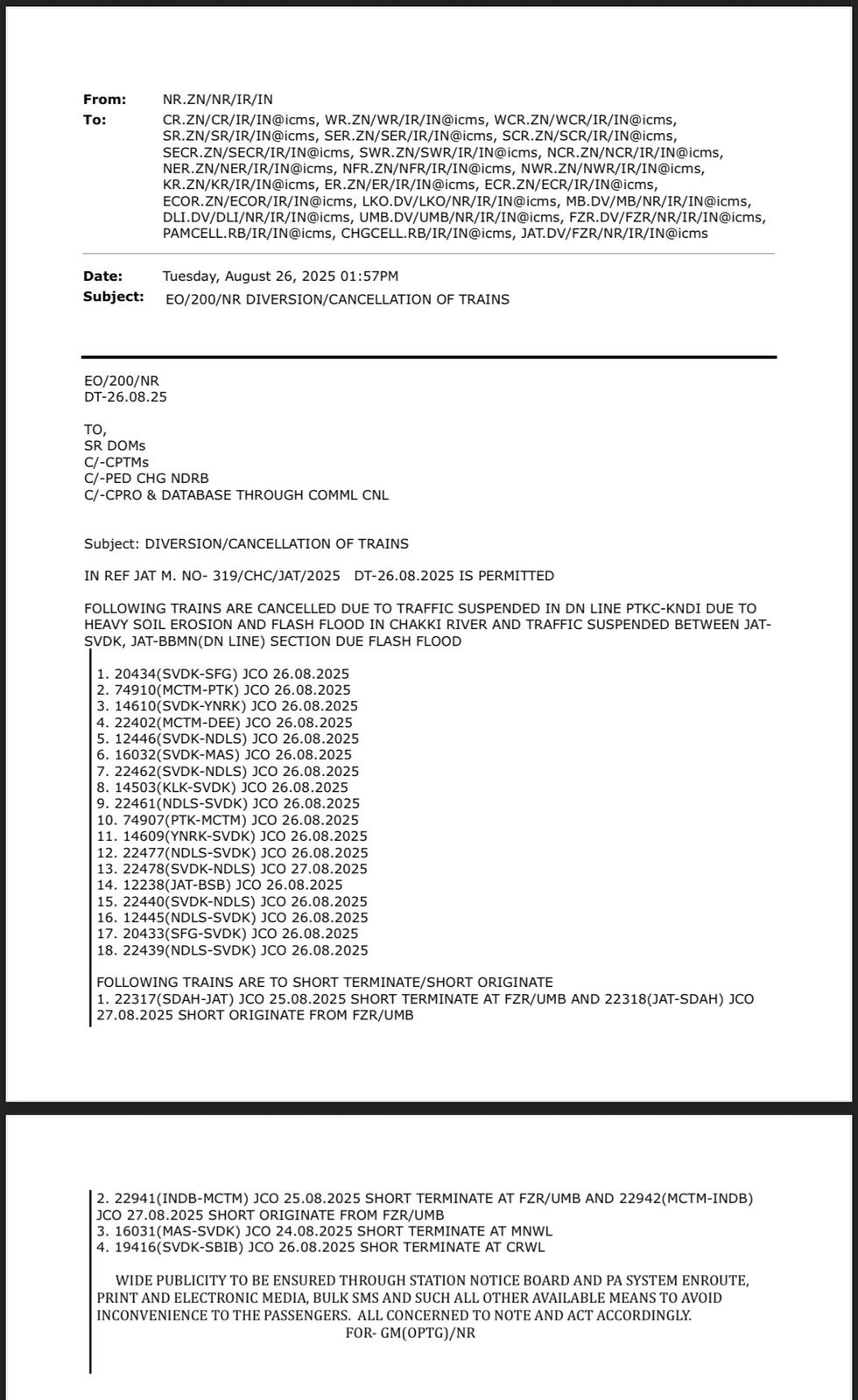 From: NR.ZN/NR/IR/IN
To: CR.ZN/CR/IR/IN@icms, WR.ZN/WR/IR/IN@icms, WCR.ZN/WCR/IR/IN@icms, SR.ZN/SR/IR/IN@icms, SER.ZN/SER/IR/IN@icms, SCR.ZN/SCR/IR/IN@icms, SECR.ZN/SECR/IR/IN@icms, SWR.ZN/SWR/IR/IN@icms, NCR.ZN/NCR/IR/IN@icms, NER.ZN/NER/IR/IN@icms, NFR.ZN/NFR/IR/IN@icms, NWR.ZN/NWR/IR/IN@icms, KR.ZN/KR/IR/IN@icms, ER.ZN/ER/IR/IN@icms, ECR.ZN/ECR/IR/IN@icms, ECOR.ZN/ECOR/IR/IN@icms, LKO.DV/LKO/NR/IR/IN@icms, MB.DV/MB/NR/IR/IN@icms, DLI.DV/DLI/NR/IR/IN@icms, UMB.DV/UMB/NR/IR/IN@icms, FZR.DV/FZR/NR/IR/IN@icms, PAMCELL.RB/IR/IN@icms, CHGCELL.RB/IR/IN@icms, JAT.DV/FZR/NR/IR/IN@icms

Date: Tuesday, August 26, 2025 01:57PM
Subject: EO/200/NR DIVERSION/CANCELLATION OF TRAINS

EO/200/NR
DT-26.08.25

TO,
SR DOMs
C/-CPTMs
C/-PED CHG NDRB
C/-CPRO & DATABASE THROUGH COMML CNL

Subject: DIVERSION/CANCELLATION OF TRAINS

IN REF JAT M. NO- 319/CHC/JAT/2025 DT-26.08.2025 IS PERMITTED

FOLLOWING TRAINS ARE CANCELLED DUE TO TRAFFIC SUSPENDED IN DN LINE PTKC-KNDI DUE TO HEAVY SOIL EROSION AND FLASH FLOOD IN CHAKKI RIVER AND TRAFFIC SUSPENDED BETWEEN JAT-SVDK, JAT-BBMN(DN LINE) SECTION DUE FLASH FLOOD

1. 20434(SVDK-SFG) JCO 26.08.2025
2. 74910(MCTM-PTK) JCO 26.08.2025
3. 14610(SVDK-YNRK) JCO 26.08.2025
4. 22402(MCTM-DEE) JCO 26.08.2025
5. 12446(SVDK-NDLS) JCO 26.08.2025
6. 16032(SVDK-MAS) JCO 26.08.2025
7. 22462(SVDK-NDLS) JCO 26.08.2025
8. 14503(KLK-SVDK) JCO 26.08.2025
9. 22461(NDLS-SVDK) JCO 26.08.2025
10. 74907(PTK-MCTM) JCO 26.08.2025
11. 14609(YNRK-SVDK) JCO 26.08.2025
12. 22477(NDLS-SVDK) JCO 26.08.2025
13. 22478(SVDK-NDLS) JCO 27.08.2025
14. 12238(JAT-BSB) JCO 26.08.2025
15. 22440(SVDK-NDLS) JCO 26.08.2025
16. 12445(NDLS-SVDK) JCO 26.08.2025
17. 20433(SFG-SVDK) JCO 26.08.2025
18. 22439(NDLS-SVDK) JCO 26.08.2025

FOLLOWING TRAINS ARE TO SHORT TERMINATE/SHORT ORIGINATE
1. 22317(SDAH-JAT) JCO 25.08.2025 SHORT TERMINATE AT FZR/UMB AND 22318(JAT-SDAH) JCO 27.08.2025 SHORT ORIGINATE FROM FZR/UMB

2. 22941(INDB-MCTM) JCO 25.08.2025 SHORT TERMINATE AT FZR/UMB AND 22942(MCTM-INDB) JCO 27.08.2025 SHORT ORIGINATE FROM FZR/UMB
3. 16031(MAS-SVDK) JCO 24.08.2025 SHORT TERMINATE AT MNWL
4. 19416(SVDK-SBIB) JCO 26.08.2025 SHOR TERMINATE AT CRWL

WIDE PUBLICITY TO BE ENSURED THROUGH STATION NOTICE BOARD AND PA SYSTEM ENROUTE, PRINT AND ELECTRONIC MEDIA, BULK SMS AND SUCH ALL OTHER AVAILABLE MEANS TO AVOID INCONVENIENCE TO THE PASSENGERS. ALL CONCERNED TO NOTE AND ACT ACCORDINGLY.
FOR- GM(OPTG)/NR